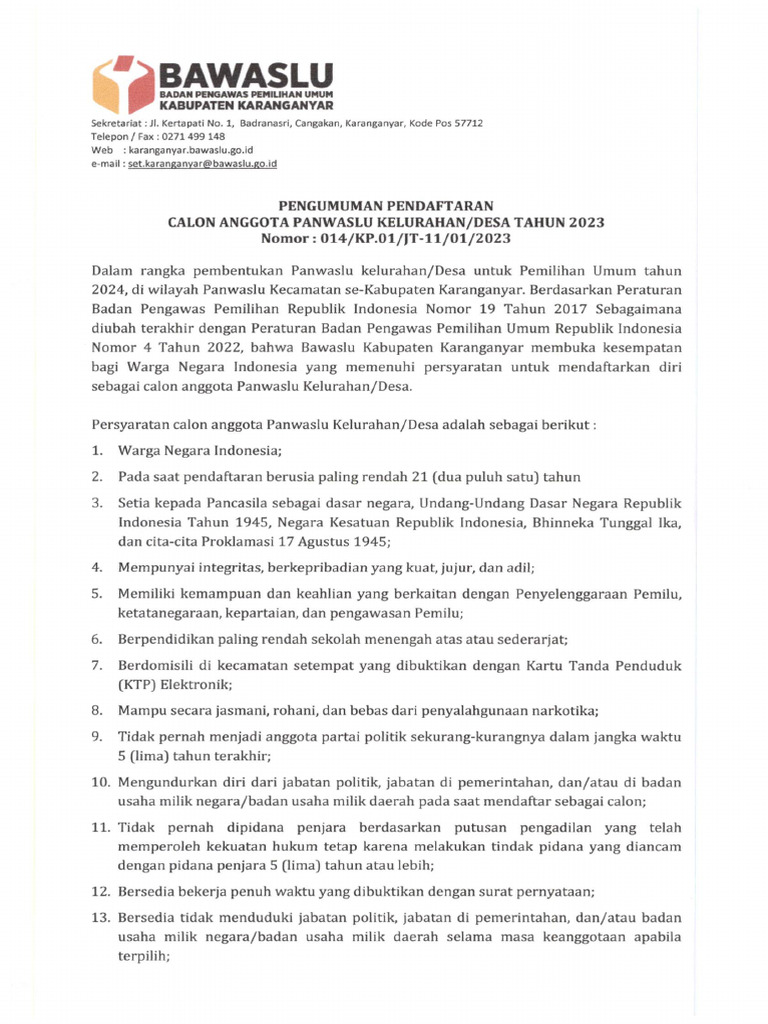 BAWASLU
BADAN PENGAWAS PEMILIHAN UMUM
KABUPATEN KARANGANYAR

Sekretariat : Jl. Kertapati No. 1, Badranasri, Cangakan, Karanganyar, Kode Pos 57712
Telepon / Fax : 0271 499 148
Web : karanganyar.bawaslu.go.id
e-mail : set.karanganyar@bawaslu.go.id

PENGUMUMAN PENDAFTARAN
CALON ANGGOTA PANWASLU KELURAHAN/DESA TAHUN 2023
Nomor : 014/KP.01/JT-11/01/2023

Dalam rangka pembentukan Panwaslu kelurahan/Desa untuk Pemilihan Umum tahun 2024, di wilayah Panwaslu Kecamatan se-Kabupaten Karanganyar. Berdasarkan Peraturan Badan Pengawas Pemilihan Republik Indonesia Nomor 19 Tahun 2017 Sebagaimana diubah terakhir dengan Peraturan Badan Pengawas Pemilihan Umum Republik Indonesia Nomor 4 Tahun 2022, bahwa Bawaslu Kabupaten Karanganyar membuka kesempatan bagi Warga Negara Indonesia yang memenuhi persyaratan untuk mendaftarkan diri sebagai calon anggota Panwaslu Kelurahan/Desa.

Persyaratan calon anggota Panwaslu Kelurahan/Desa adalah sebagai berikut :

1. Warga Negara Indonesia;
2. Pada saat pendaftaran berusia paling rendah 21 (dua puluh satu) tahun
3. Setia kepada Pancasila sebagai dasar negara, Undang-Undang Dasar Negara Republik Indonesia Tahun 1945, Negara Kesatuan Republik Indonesia, Bhinneka Tunggal Ika, dan cita-cita Proklamasi 17 Agustus 1945;
4. Mempunyai integritas, berkepribadian yang kuat, jujur, dan adil;
5. Memiliki kemampuan dan keahlian yang berkaitan dengan Penyelenggaraan Pemilu, ketatanegaraan, kepartaian, dan pengawasan Pemilu;
6. Berpendidikan paling rendah sekolah menengah atas atau sederarjat;
7. Berdomisili di kecamatan setempat yang dibuktikan dengan Kartu Tanda Penduduk (KTP) Elektronik;
8. Mampu secara jasmani, rohani, dan bebas dari penyalahgunaan narkotika;
9. Tidak pernah menjadi anggota partai politik sekurang-kurangnya dalam jangka waktu 5 (lima) tahun terakhir;
10. Mengundurkan diri dari jabatan politik, jabatan di pemerintahan, dan/atau di badan usaha milik negara/badan usaha milik daerah pada saat mendaftar sebagai calon;
11. Tidak pernah dipidana penjara berdasarkan putusan pengadilan yang telah memperoleh kekuatan hukum tetap karena melakukan tindak pidana yang diancam dengan pidana penjara 5 (lima) tahun atau lebih;
12. Bersedia bekerja penuh waktu yang dibuktikan dengan surat pernyataan;
13. Bersedia tidak menduduki jabatan politik, jabatan di pemerintahan, dan/atau badan usaha milik negara/badan usaha milik daerah selama masa keanggotaan apabila terpilih;